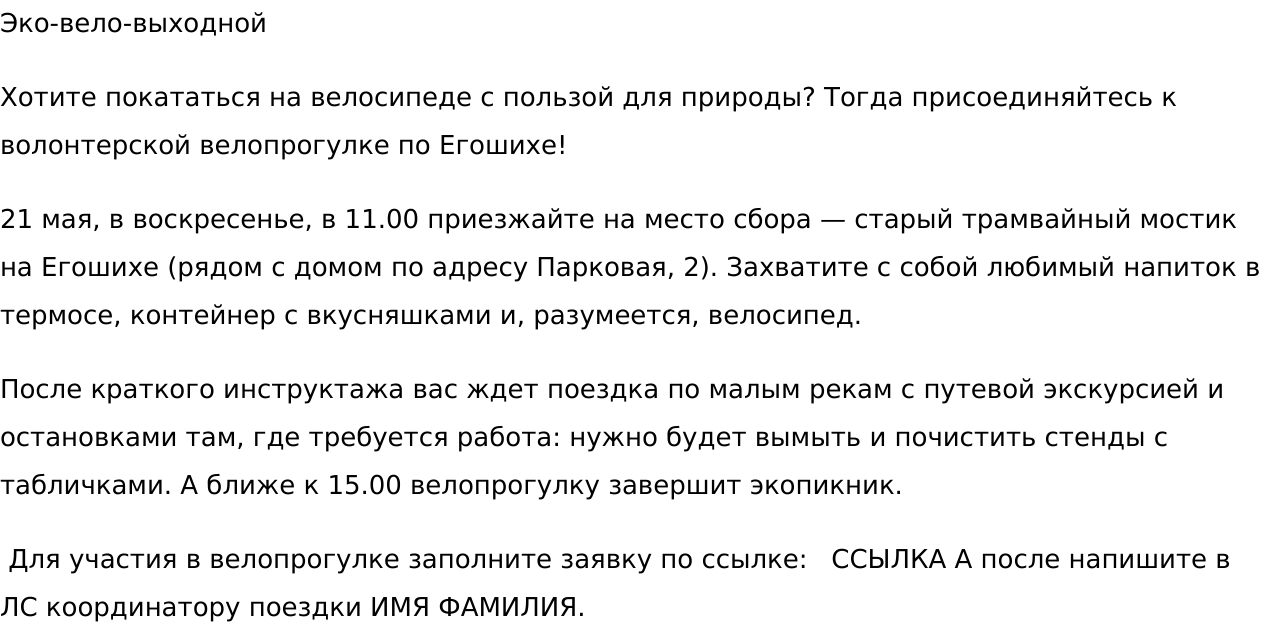 Эко-вело-выходной

Хотите покататься на велосипеде с пользой для природы? Тогда присоединяйтесь к волонтерской велопрогулке по Егошихе!

21 мая, в воскресенье, в 11.00 приезжайте на место сбора — старый трамвайный мостик на Егошихе (рядом с домом по адресу Парковая, 2). Захватите с собой любимый напиток в термосе, контейнер с вкусняшками и, разумеется, велосипед.

После краткого инструктажа вас ждет поездка по малым рекам с путевой экскурсией и остановками там, где требуется работа: нужно будет вымыть и почистить стенды с табличками. А ближе к 15.00 велопрогулку завершит экопикник.

Для участия в велопрогулке заполните заявку по ссылке: ССЫЛКА А после напишите в ЛС координатору поездки ИМЯ ФАМИЛИЯ.